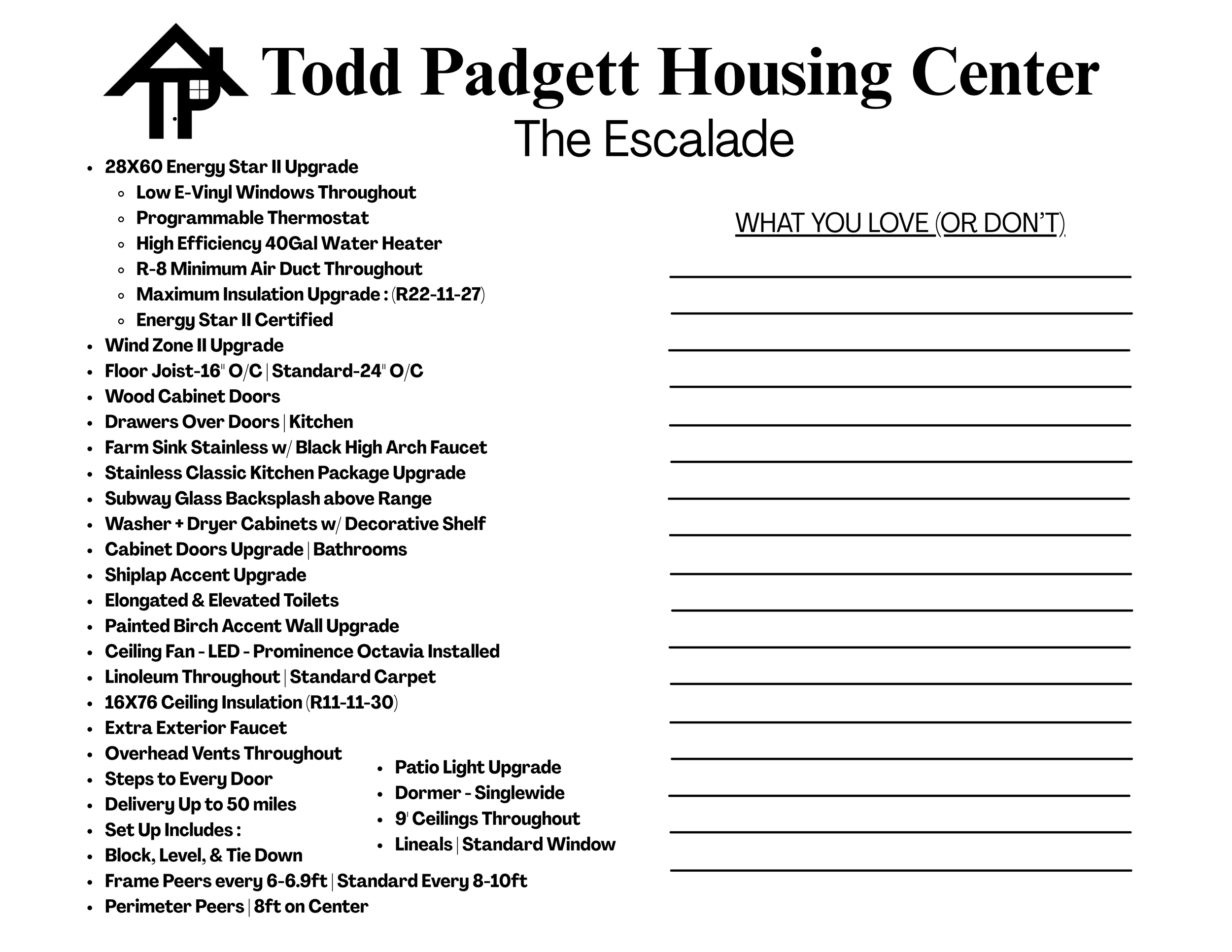 Todd Padgett Housing Center
The Escalade

- 28X60 Energy Star II Upgrade
  - Low E-Vinyl Windows Throughout
  - Programmable Thermostat
  - High Efficiency 40Gal Water Heater
  - R-8 Minimum Air Duct Throughout
  - Maximum Insulation Upgrade : (R22-11-27)
  - Energy Star II Certified
- Wind Zone II Upgrade
- Floor Joist-16" O/C | Standard-24" O/C
- Wood Cabinet Doors
- Drawers Over Doors | Kitchen
- Farm Sink Stainless w/ Black High Arch Faucet
- Stainless Classic Kitchen Package Upgrade
- Subway Glass Backsplash above Range
- Washer + Dryer Cabinets w/ Decorative Shelf
- Cabinet Doors Upgrade | Bathrooms
- Shiplap Accent Upgrade
- Elongated & Elevated Toilets
- Painted Birch Accent Wall Upgrade
- Ceiling Fan - LED - Prominence Octavia Installed
- Linoleum Throughout | Standard Carpet
- 16X76 Ceiling Insulation (R11-11-30)
- Extra Exterior Faucet
- Overhead Vents Throughout
- Steps to Every Door
- Delivery Up to 50 miles
- Set Up Includes :
- Block, Level, & Tie Down
- Frame Peers every 6-6.9ft | Standard Every 8-10ft
- Perimeter Peers | 8ft on Center

- Patio Light Upgrade
- Dormer - Singlewide
- 9' Ceilings Throughout
- Lineals | Standard Window

WHAT YOU LOVE (OR DON'T)